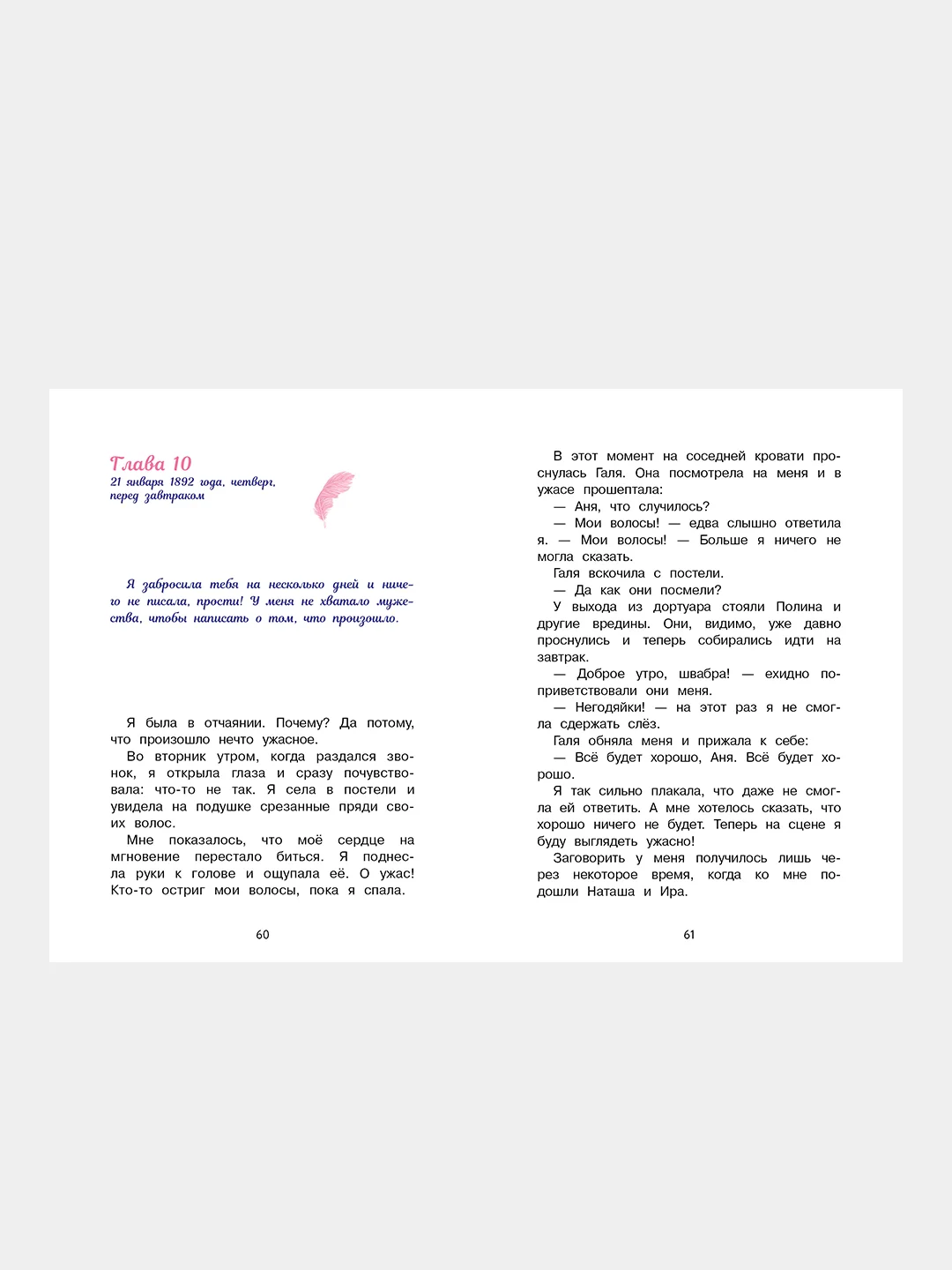 Глава 10
21 января 1892 года, четверг, перед завтраком

Я забросила тебя на несколько дней и ничего не писала, прости! У меня не хватало мужества, чтобы написать о том, что произошло.

Я была в отчаянии. Почему? Да потому, что произошло нечто ужасное.

Во вторник утром, когда раздался звонок, я открыла глаза и сразу почувствовала: что-то не так. Я села в постели и увидела на подушке срезанные пряди своих волос.

Мне показалось, что моё сердце на мгновение перестало биться. Я поднесла руки к голове и ощупала её. О ужас! Кто-то остриг мои волосы, пока я спала.

60

В этот момент на соседней кровати проснулась Галя. Она посмотрела на меня и в ужасе прошептала:

— Аня, что случилось?

— Мои волосы! — едва слышно ответила я. — Мои волосы! — Больше я ничего не могла сказать.

Галя вскочила с постели.

— Да как они посмели?

У выхода из дортуара стояли Полина и другие вредины. Они, видимо, уже давно проснулись и теперь собирались идти на завтрак.

— Доброе утро, швабра! — ехидно поприветствовали они меня.

— Негодяйки! — на этот раз я не смогла сдержать слёз.

Галя обняла меня и прижала к себе:

— Всё будет хорошо, Аня. Всё будет хорошо.

Я так сильно плакала, что даже не смогла ей ответить. А мне хотелось сказать, что хорошо ничего не будет. Теперь на сцене я буду выглядеть ужасно!

Заговорить у меня получилось лишь через некоторое время, когда ко мне подошли Наташа и Ира.

61